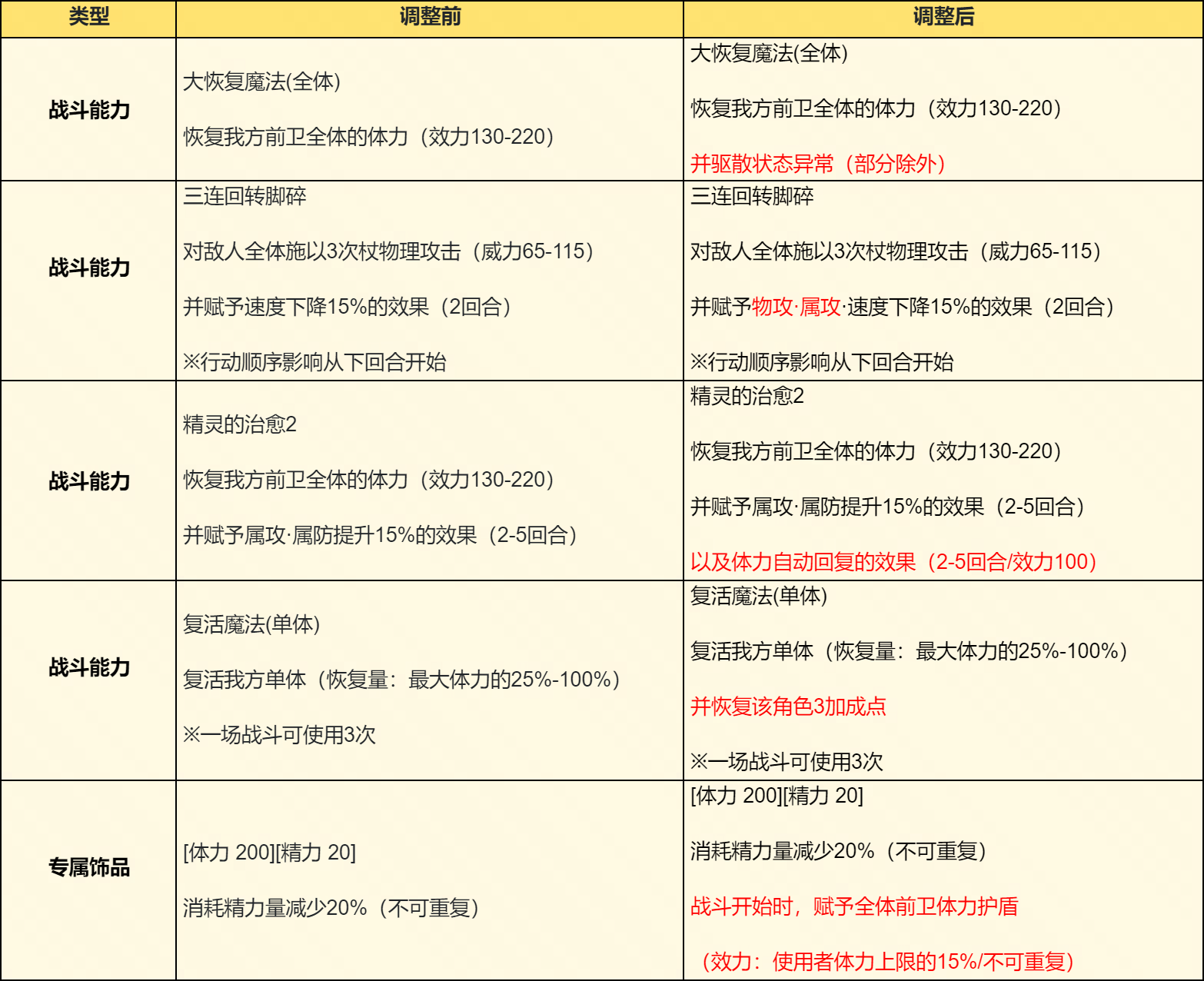 | 类型 | 调整前 | 调整后 |
|---|---|---|
| 战斗能力 | 大恢复魔法(全体) 恢复我方前卫全体的体力（效力130-220） | 大恢复魔法(全体) 恢复我方前卫全体的体力（效力130-220） 并驱散状态异常（部分除外） |
| 战斗能力 | 三连回转脚碎 对敌人全体施以3次杖物理攻击（威力65-115） 并赋予速度下降15%的效果（2回合） ※行动顺序影响从下回合开始 | 三连回转脚碎 对敌人全体施以3次杖物理攻击（威力65-115） 并赋予物攻·属攻·速度下降15%的效果（2回合） ※行动顺序影响从下回合开始 |
| 战斗能力 | 精灵的治愈2 恢复我方前卫全体的体力（效力130-220） 并赋予属攻·属防提升15%的效果（2-5回合） | 精灵的治愈2 恢复我方前卫全体的体力（效力130-220） 并赋予属攻·属防提升15%的效果（2-5回合） 以及体力自动回复的效果（2-5回合/效力100） |
| 战斗能力 | 复活魔法(单体) 复活我方单体（恢复量：最大体力的25%-100%） ※一场战斗可使用3次 | 复活魔法(单体) 复活我方单体（恢复量：最大体力的25%-100%） 并恢复该角色3加成点 ※一场战斗可使用3次 |
| 专属饰品 | [体力 200][精力 20] 消耗精力量减少20%（不可重复） | [体力 200][精力 20] 消耗精力量减少20%（不可重复） 战斗开始时，赋予全体前卫体力护盾 （效力：使用者体力上限的15%/不可重复） |